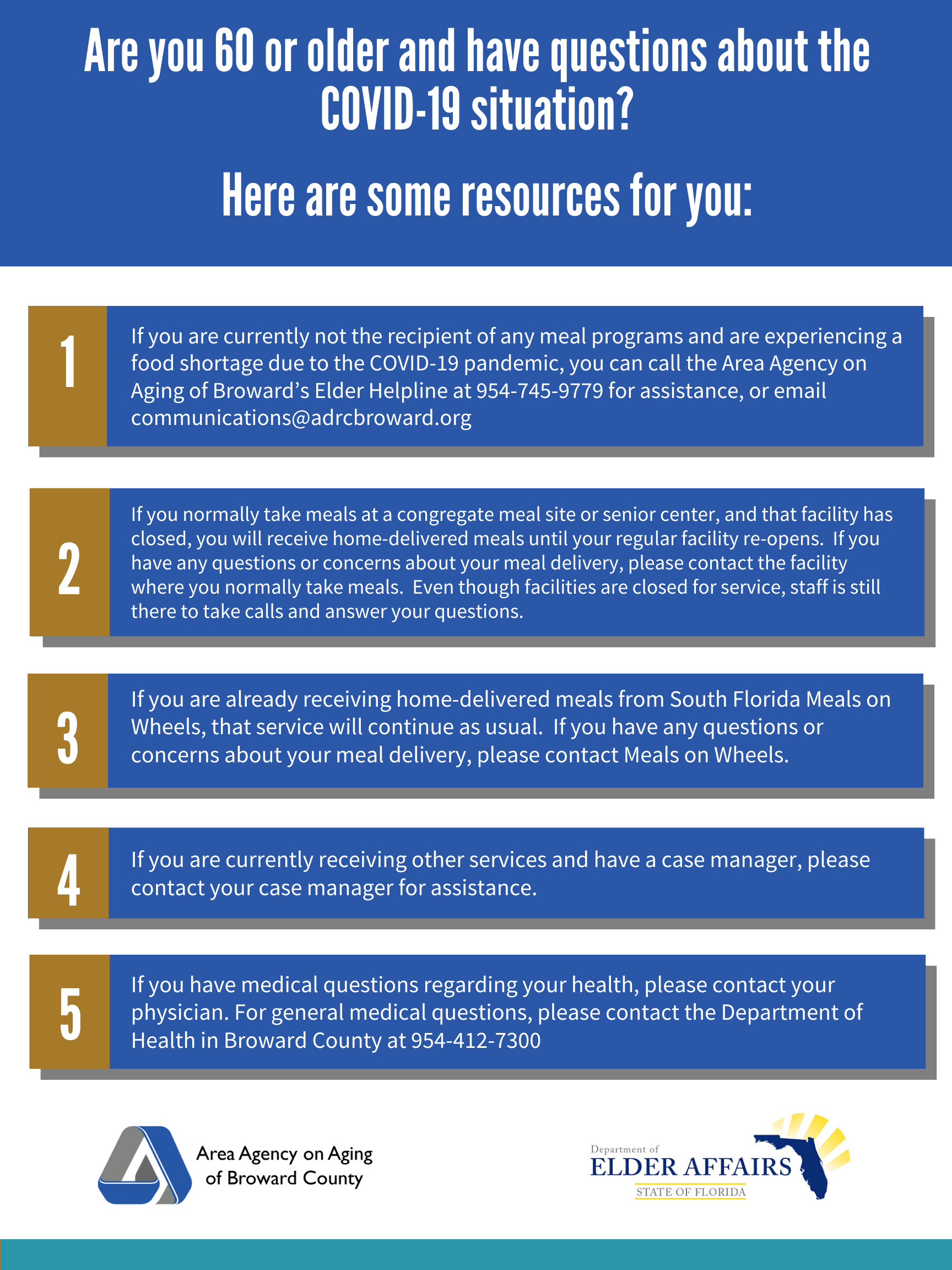 Are you 60 or older and have questions about the COVID-19 situation?

Here are some resources for you:

1

If you are currently not the recipient of any meal programs and are experiencing a food shortage due to the COVID-19 pandemic, you can call the Area Agency on Aging of Broward's Elder Helpline at 954-745-9779 for assistance, or email communications@adrcbroward.org

2

If you normally take meals at a congregate meal site or senior center, and that facility has closed, you will receive home-delivered meals until your regular facility re-opens. If you have any questions or concerns about your meal delivery, please contact the facility where you normally take meals. Even though facilities are closed for service, staff is still there to take calls and answer your questions.

3

If you are already receiving home-delivered meals from South Florida Meals on Wheels, that service will continue as usual. If you have any questions or concerns about your meal delivery, please contact Meals on Wheels.

4

If you are currently receiving other services and have a case manager, please contact your case manager for assistance.

5

If you have medical questions regarding your health, please contact your physician. For general medical questions, please contact the Department of Health in Broward County at 954-412-7300

Area Agency on Aging of Broward County

Department of ELDER AFFAIRS STATE OF FLORIDA